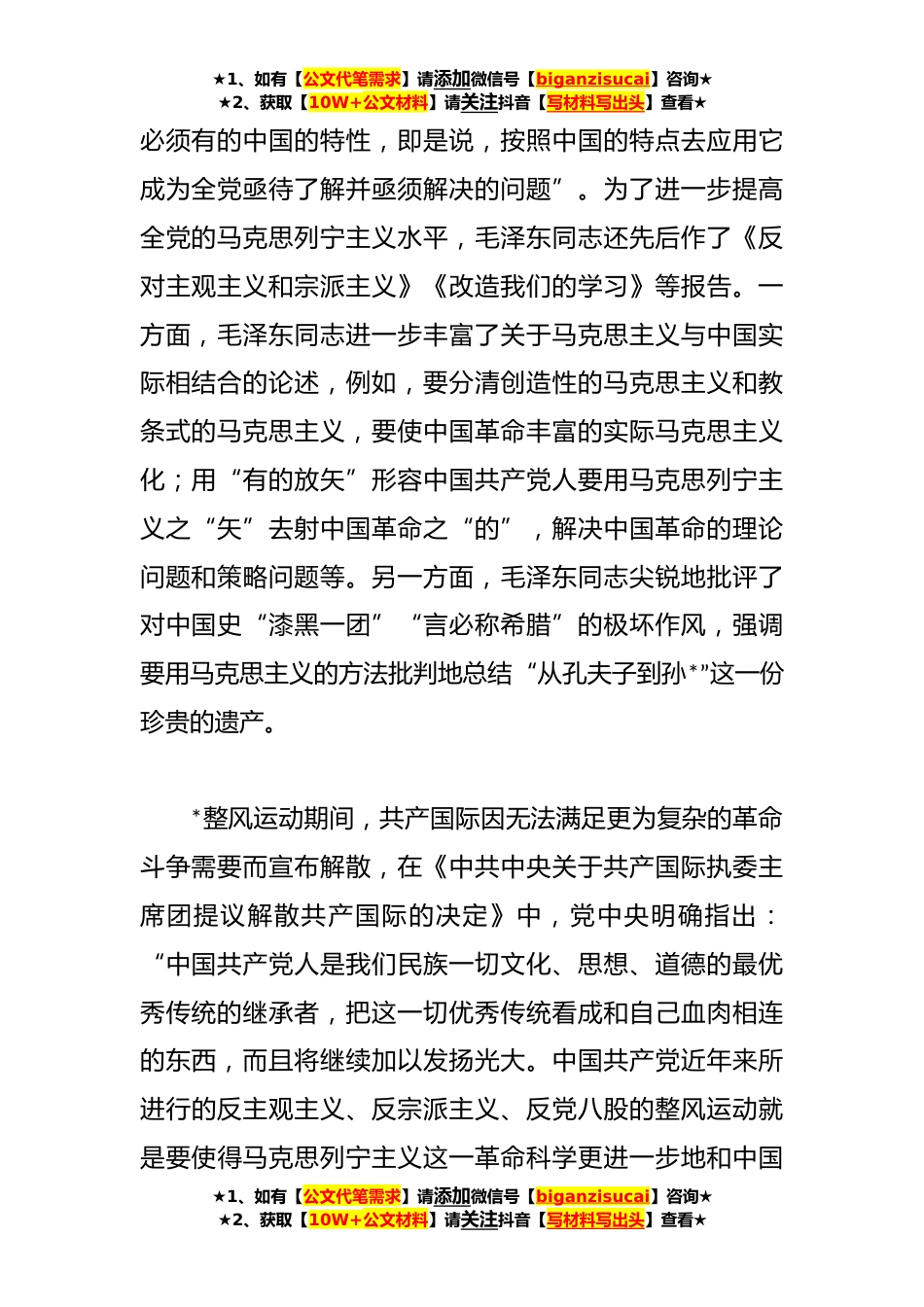 ★1、如有【公文代笔需求】请添加微信号【biganzisucai】咨询★
★2、获取【10W+公文材料】请关注抖音【写材料写出头】查看★

必须有的中国的特性，即是说，按照中国的特点去应用它成为全党亟待了解并亟须解决的问题”。为了进一步提高全党的马克思列宁主义水平，毛泽东同志还先后作了《反对主观主义和宗派主义》《改造我们的学习》等报告。一方面，毛泽东同志进一步丰富了关于马克思主义与中国实际相结合的论述，例如，要分清创造性的马克思主义和教条式的马克思主义，要使中国革命丰富的实际马克思主义化；用“有的放矢”形容中国共产党人要用马克思列宁主义之“矢”去射中国革命之“的”，解决中国革命的理论问题和策略问题等。另一方面，毛泽东同志尖锐地批评了对中国史“漆黑一团”“言必称希腊”的极坏作风，强调要用马克思主义的方法批判地总结“从孔夫子到孙*”这一份珍贵的遗产。

*整风运动期间，共产国际因无法满足更为复杂的革命斗争需要而宣布解散，在《中共中央关于共产国际执委主席团提议解散共产国际的决定》中，党中央明确指出：“中国共产党人是我们民族一切文化、思想、道德的最优秀传统的继承者，把这一切优秀传统看成和自己血肉相连的东西，而且将继续加以发扬光大。中国共产党近年来所进行的反主观主义、反宗派主义、反党八股的整风运动就是要使得马克思列宁主义这一革命科学更进一步地和中国

★1、如有【公文代笔需求】请添加微信号【biganzisucai】咨询★
★2、获取【10W+公文材料】请关注抖音【写材料写出头】查看★